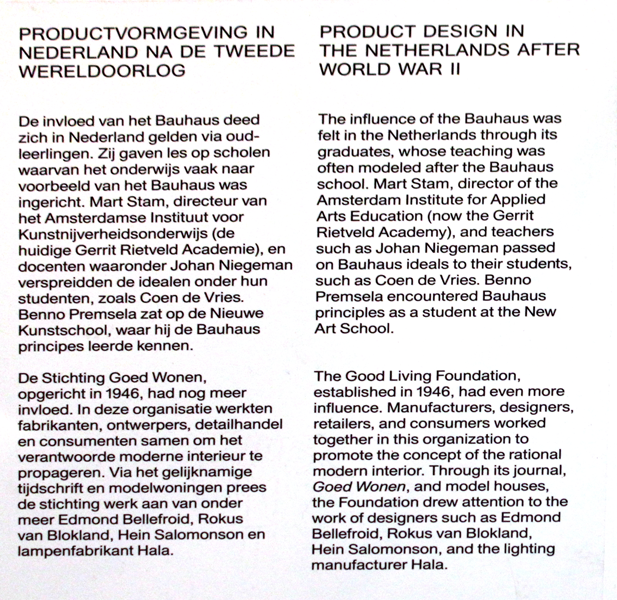 PRODUCTVORMGEVING IN NEDERLAND NA DE TWEEDE WERELDOORLOG

De invloed van het Bauhaus deed zich in Nederland gelden via oud-leerlingen. Zij gaven les op scholen waarvan het onderwijs vaak naar voorbeeld van het Bauhaus was ingericht. Mart Stam, directeur van het Amsterdamse Instituut voor Kunstnijverheidsonderwijs (de huidige Gerrit Rietveld Academie), en docenten waaronder Johan Niegeman verspreidden de idealen onder hun studenten, zoals Coen de Vries. Benno Premsela zat op de Nieuwe Kunstschool, waar hij de Bauhaus principes leerde kennen.

De Stichting Goed Wonen, opgericht in 1946, had nog meer invloed. In deze organisatie werkten fabrikanten, ontwerpers, detailhandel en consumenten samen om het verantwoorde moderne interieur te propageren. Via het gelijknamige tijdschrift en modelwoningen prees de stichting werk aan van onder meer Edmond Bellefroid, Rokus van Blokland, Hein Salomonson en lampenfabrikant Hala.

PRODUCT DESIGN IN THE NETHERLANDS AFTER WORLD WAR II

The influence of the Bauhaus was felt in the Netherlands through its graduates, whose teaching was often modeled after the Bauhaus school. Mart Stam, director of the Amsterdam Institute for Applied Arts Education (now the Gerrit Rietveld Academy), and teachers such as Johan Niegeman passed on Bauhaus ideals to their students, such as Coen de Vries. Benno Premsela encountered Bauhaus principles as a student at the New Art School.

The Good Living Foundation, established in 1946, had even more influence. Manufacturers, designers, retailers, and consumers worked together in this organization to promote the concept of the rational modern interior. Through its journal, Goed Wonen, and model houses, the Foundation drew attention to the work of designers such as Edmond Bellefroid, Rokus van Blokland, Hein Salomonson, and the lighting manufacturer Hala.